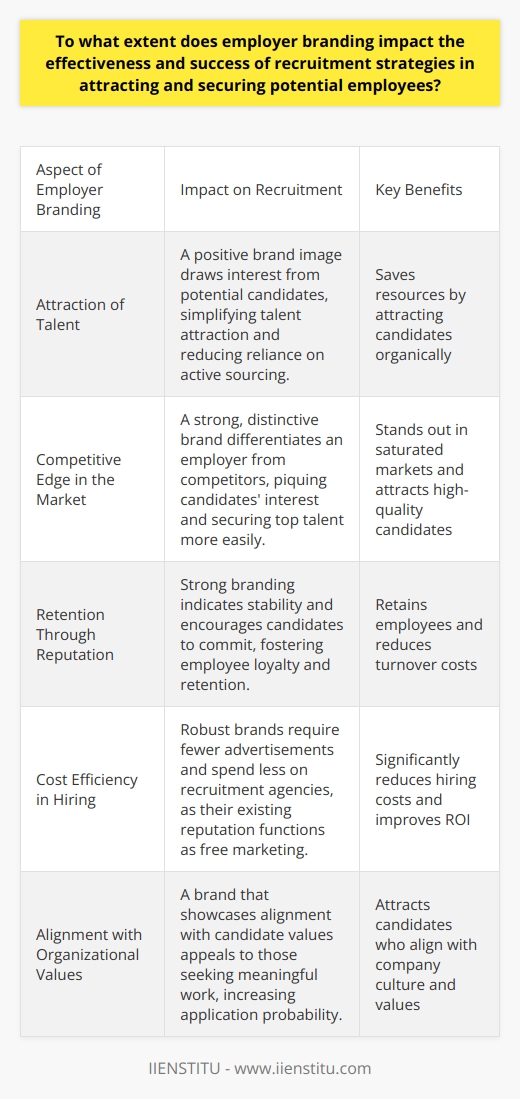 To what extent does employer branding impact the effectiveness and success of recruitment strategies in attracting and securing potential employees?

| Aspect of Employer Branding | Impact on Recruitment | Key Benefits |
|---|---|---|
| Attraction of Talent | A positive brand image draws interest from potential candidates, simplifying talent attraction and reducing reliance on active sourcing. | Saves resources by attracting candidates organically |
| Competitive Edge in the Market | A strong, distinctive brand differentiates an employer from competitors, piquing candidates' interest and securing top talent more easily. | Stands out in saturated markets and attracts high-quality candidates |
| Retention Through Reputation | Strong branding indicates stability and encourages candidates to commit, fostering employee loyalty and retention. | Retains employees and reduces turnover costs |
| Cost Efficiency in Hiring | Robust brands require fewer advertisements and spend less on recruitment agencies, as their existing reputation functions as free marketing. | Significantly reduces hiring costs and improves ROI |
| Alignment with Organizational Values | A brand that showcases alignment with candidate values appeals to those seeking meaningful work, increasing application probability. | Attracts candidates who align with company culture and values |

IIENSTITU - www.iienstitu.com